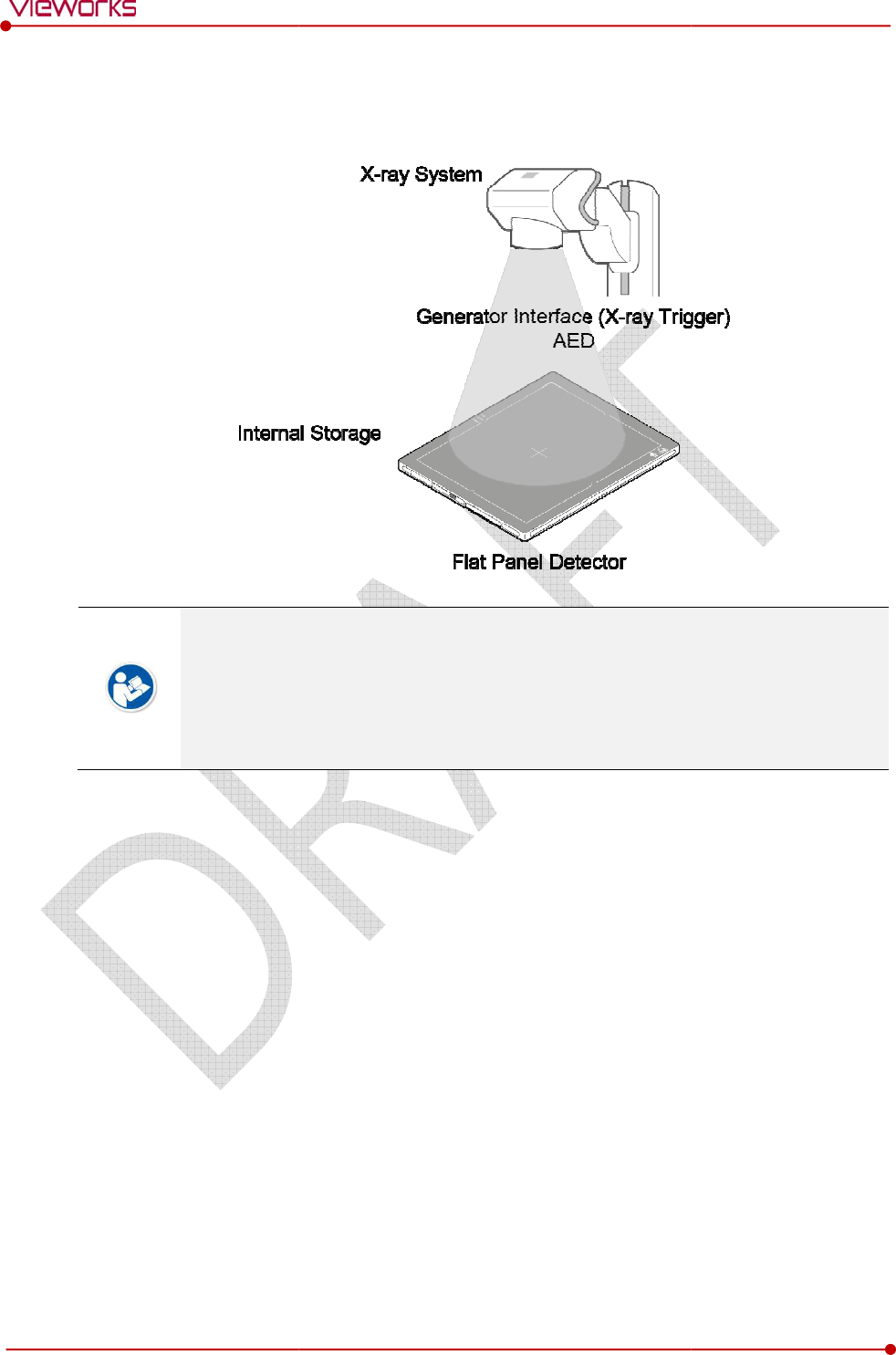 vieworks

X-ray System

Generator Interface (X-ray Trigger)
AED

Internal Storage

Flat Panel Detector

DRAFT